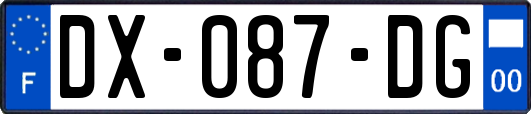 F
DX-087-DG
00